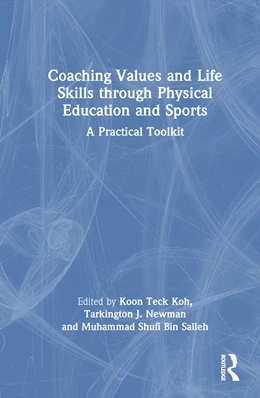 Coaching Values and Life Skills through Physical Education and Sports

A Practical Toolkit

Edited by Koon Teck Koh, Tarkington J. Newman and Muhammad Shufi Bin Salleh

ROUTLEDGE